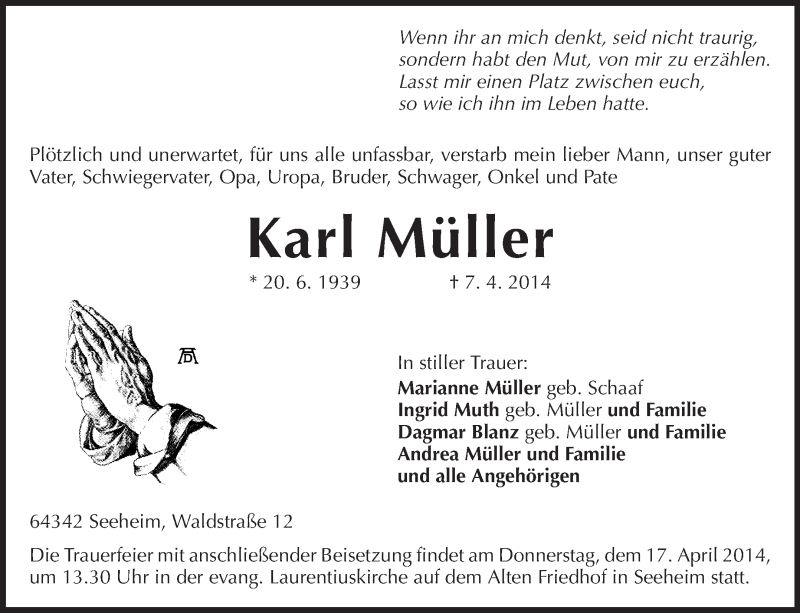 Wenn ihr an mich denkt, seid nicht traurig, sondern habt den Mut, von mir zu erzählen. Lasst mir einen Platz zwischen euch, so wie ich ihn im Leben hatte.

Plötzlich und unerwartet, für uns alle unfassbar, verstarb mein lieber Mann, unser guter Vater, Schwiegervater, Opa, Uropa, Bruder, Schwager, Onkel und Pate

Karl Müller

* 20. 6. 1939 † 7. 4. 2014

AD

In stiller Trauer:
Marianne Müller geb. Schaaf
Ingrid Muth geb. Müller und Familie
Dagmar Blanz geb. Müller und Familie
Andrea Müller und Familie
und alle Angehörigen

64342 Seeheim, Waldstraße 12

Die Trauerfeier mit anschließender Beisetzung findet am Donnerstag, dem 17. April 2014, um 13.30 Uhr in der evang. Laurentiuskirche auf dem Alten Friedhof in Seeheim statt.